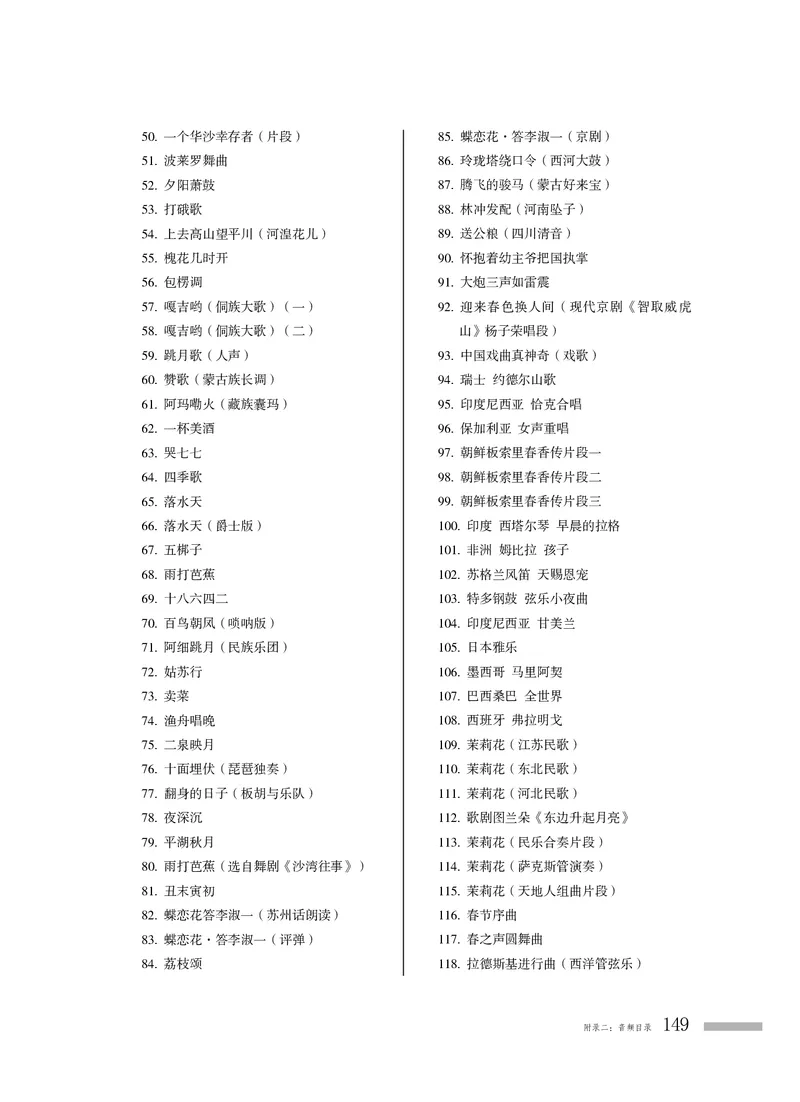 50. 一个华沙幸存者（片段）
51. 波莱罗舞曲
52. 夕阳萧鼓
53. 打硪歌
54. 上去高山望平川（河湟花儿）
55. 槐花几时开
56. 包楞调
57. 嘎吉哟（侗族大歌）（一）
58. 嘎吉哟（侗族大歌）（二）
59. 跳月歌（人声）
60. 赞歌（蒙古族长调）
61. 阿玛嘞火（藏族囊玛）
62. 一杯美酒
63. 哭七七
64. 四季歌
65. 落水天
66. 落水天（爵士版）
67. 五梆子
68. 雨打芭蕉
69. 十八六四二
70. 百鸟朝凤（唢呐版）
71. 阿细跳月（民族乐团）
72. 姑苏行
73. 卖菜
74. 渔舟唱晚
75. 二泉映月
76. 十面埋伏（琵琶独奏）
77. 翻身的日子（板胡与乐队）
78. 夜深沉
79. 平湖秋月
80. 雨打芭蕉（选自舞剧《沙湾往事》）
81. 丑末寅初
82. 蝶恋花答李淑一（苏州话朗读）
83. 蝶恋花・答李淑一（评弹）
84. 荔枝颂

85. 蝶恋花・答李淑一（京剧）
86. 玲珑塔绕口令（西河大鼓）
87. 腾飞的骏马（蒙古好来宝）
88. 林冲发配（河南坠子）
89. 送公粮（四川清音）
90. 怀抱着幼主爷把国执掌
91. 大炮三声如雷震
92. 迎来春色换人间（现代京剧《智取威虎山》杨子荣唱段）
93. 中国戏曲真神奇（戏歌）
94. 瑞士 约德尔山歌
95. 印度尼西亚 恰克合唱
96. 保加利亚 女声重唱
97. 朝鲜板索里春香传片段一
98. 朝鲜板索里春香传片段二
99. 朝鲜板索里春香传片段三
100. 印度 西塔尔琴 早晨的拉格
101. 非洲 姆比拉 孩子
102. 苏格兰风笛 天赐恩宠
103. 特多钢鼓 弦乐小夜曲
104. 印度尼西亚 甘美兰
105. 日本雅乐
106. 墨西哥 马里阿契
107. 巴西桑巴 全世界
108. 西班牙 弗拉明戈
109. 茉莉花（江苏民歌）
110. 茉莉花（东北民歌）
111. 茉莉花（河北民歌）
112. 歌剧图兰朵《东边升起月亮》
113. 茉莉花（民乐合奏片段）
114. 茉莉花（萨克斯管演奏）
115. 茉莉花（天地人组曲片段）
116. 春节序曲
117. 春之声圆舞曲
118. 拉德斯基进行曲（西洋管弦乐）

附录二：音频目录 149